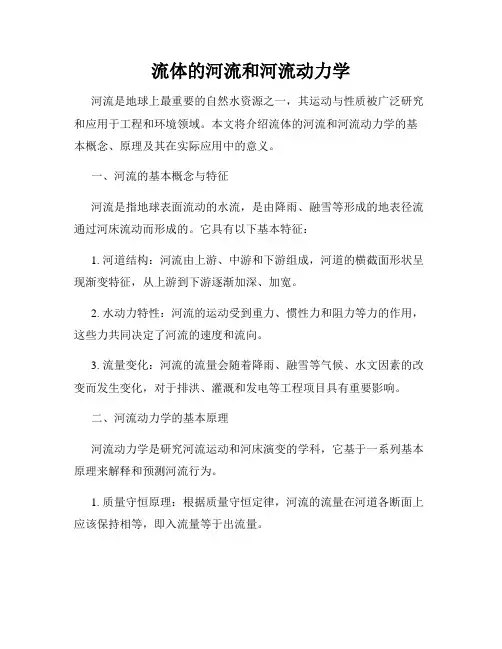 流体的河流和河流动力学

河流是地球上最重要的自然水资源之一，其运动与性质被广泛研究和应用于工程和环境领域。本文将介绍流体的河流和河流动力学的基本概念、原理及其在实际应用中的意义。

一、河流的基本概念与特征

河流是指地球表面流动的水流，是由降雨、融雪等形成的地表径流通过河床流动而形成的。它具有以下基本特征：

1. 河道结构：河流由上游、中游和下游组成，河道的横截面形状呈现渐变特征，从上游到下游逐渐加深、加宽。

2. 水动力特性：河流的运动受到重力、惯性力和阻力等力的作用，这些力共同决定了河流的速度和流向。

3. 流量变化：河流的流量会随着降雨、融雪等气候、水文因素的改变而发生变化，对于排洪、灌溉和发电等工程项目具有重要影响。

二、河流动力学的基本原理

河流动力学是研究河流运动和河床演变的学科，它基于一系列基本原理来解释和预测河流行为。

1. 质量守恒原理：根据质量守恒定律，河流的流量在河道各断面上应该保持相等，即入流量等于出流量。